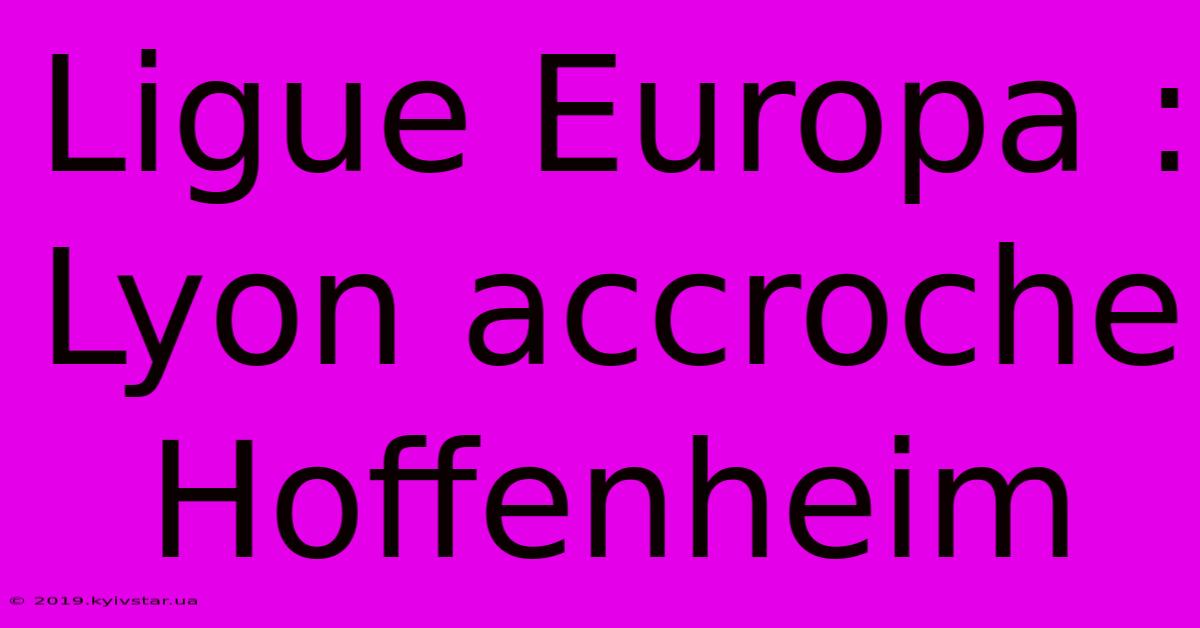 Ligue Europa : Lyon accroche Hoffenheim

© 2019.kyivstar.ua